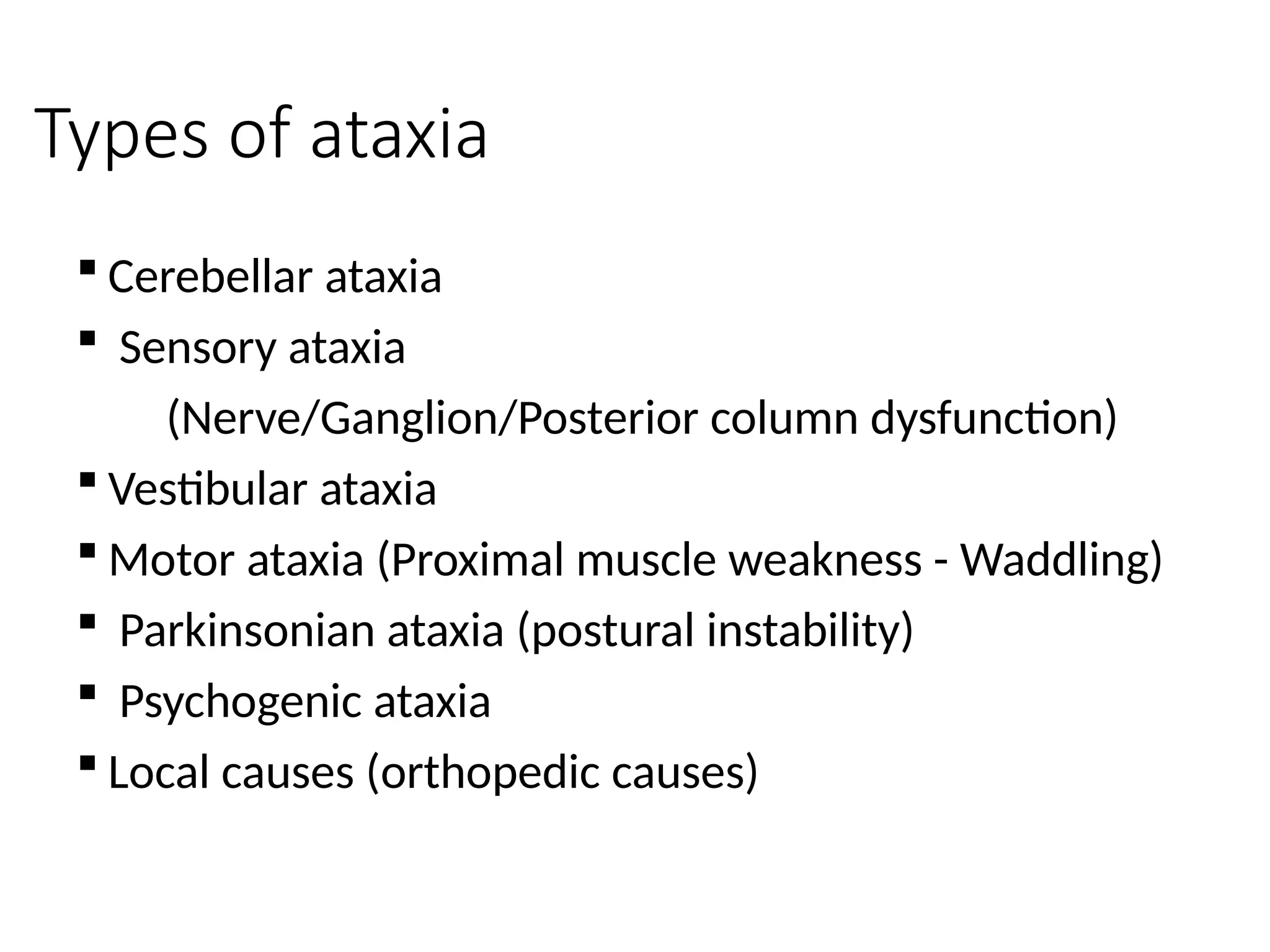 Types of ataxia

▪ Cerebellar ataxia
▪ Sensory ataxia
(Nerve/Ganglion/Posterior column dysfunction)
▪ Vestibular ataxia
▪ Motor ataxia (Proximal muscle weakness - Waddling)
▪ Parkinsonian ataxia (postural instability)
▪ Psychogenic ataxia
▪ Local causes (orthopedic causes)